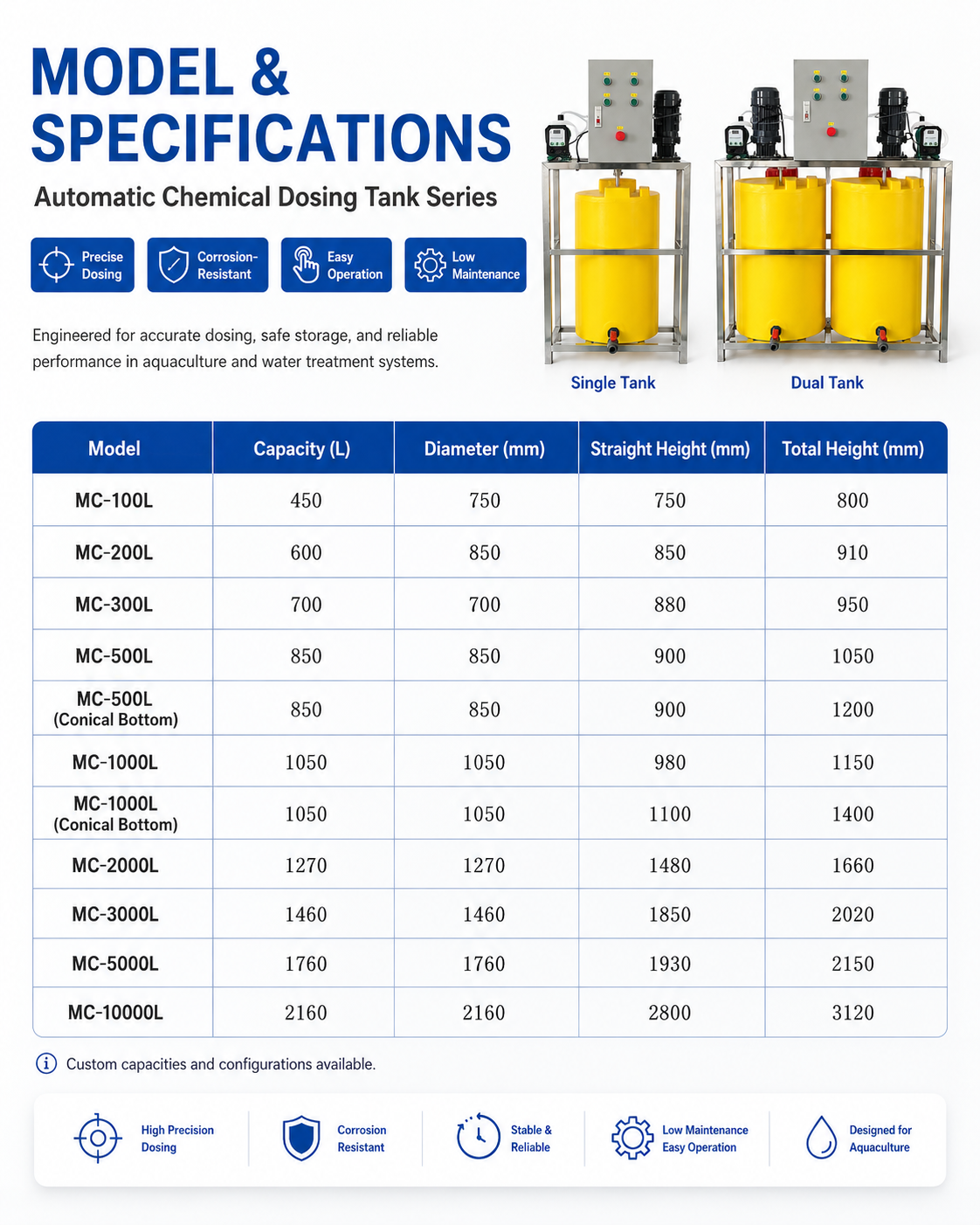 MODEL & SPECIFICATIONS

Automatic Chemical Dosing Tank Series

Precise Dosing

Corrosion-Resistant

Easy Operation

Low Maintenance

Engineered for accurate dosing, safe storage, and reliable performance in aquaculture and water treatment systems.

Single Tank

Dual Tank

| Model | Capacity (L) | Diameter (mm) | Straight Height (mm) | Total Height (mm) |
|---|---|---|---|---|
| MC-100L | 450 | 750 | 750 | 800 |
| MC-200L | 600 | 850 | 850 | 910 |
| MC-300L | 700 | 700 | 880 | 950 |
| MC-500L | 850 | 850 | 900 | 1050 |
| MC-500L (Conical Bottom) | 850 | 850 | 900 | 1200 |
| MC-1000L | 1050 | 1050 | 980 | 1150 |
| MC-1000L (Conical Bottom) | 1050 | 1050 | 1100 | 1400 |
| MC-2000L | 1270 | 1270 | 1480 | 1660 |
| MC-3000L | 1460 | 1460 | 1850 | 2020 |
| MC-5000L | 1760 | 1760 | 1930 | 2150 |
| MC-10000L | 2160 | 2160 | 2800 | 3120 |

Custom capacities and configurations available.

High Precision Dosing

Corrosion Resistant

Stable & Reliable

Low Maintenance Easy Operation

Designed for Aquaculture